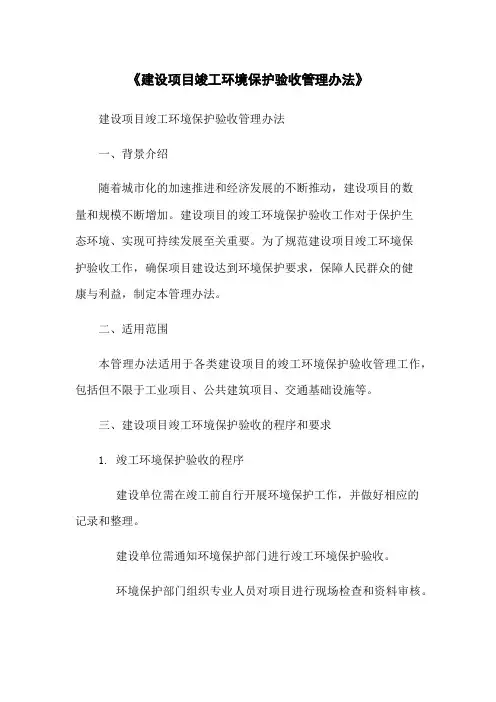 《建设项目竣工环境保护验收管理办法》

建设项目竣工环境保护验收管理办法

一、背景介绍

随着城市化的加速推进和经济发展的不断推动，建设项目的数量和规模不断增加。建设项目的竣工环境保护验收工作对于保护生态环境、实现可持续发展至关重要。为了规范建设项目竣工环境保护验收工作，确保项目建设达到环境保护要求，保障人民群众的健康与利益，制定本管理办法。

二、适用范围

本管理办法适用于各类建设项目的竣工环境保护验收管理工作，包括但不限于工业项目、公共建筑项目、交通基础设施等。

三、建设项目竣工环境保护验收的程序和要求

1. 竣工环境保护验收的程序

建设单位需在竣工前自行开展环境保护工作，并做好相应的记录和整理。

建设单位需通知环境保护部门进行竣工环境保护验收。

环境保护部门组织专业人员对项目进行现场检查和资料审核。